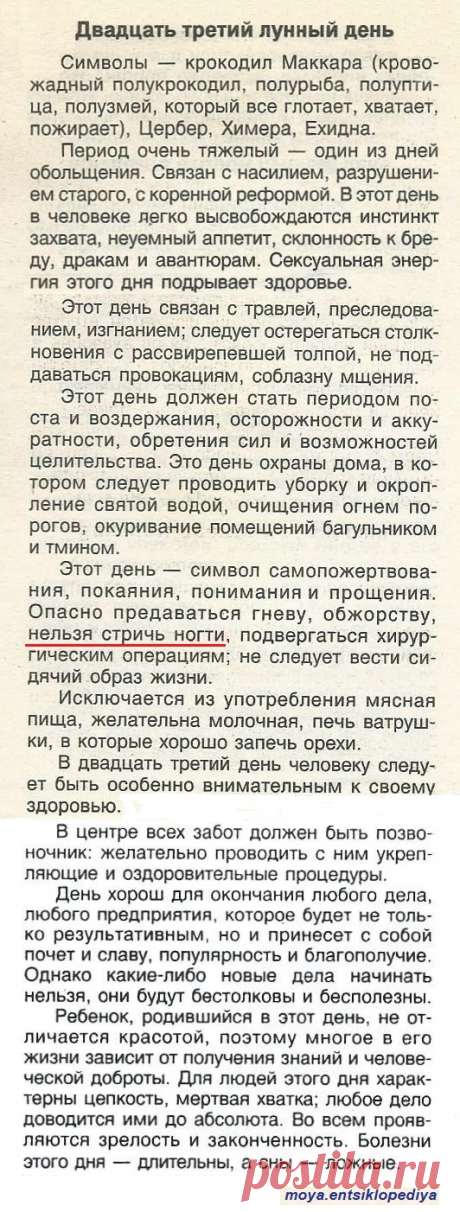 Двадцать третий лунный день

Символы — крокодил Маккара (кровожадный полукрокодил, полурыба, полуптица, полузмей, который все глотает, хватает, пожирает), Цербер, Химера, Ехидна.

Период очень тяжелый — один из дней обольщения. Связан с насилием, разрушением старого, с коренной реформой. В этот день в человеке легко высвобождаются инстинкт захвата, неуемный аппетит, склонность к бреду, дракам и авантюрам. Сексуальная энергия этого дня подрывает здоровье.

Этот день связан с травлей, преследованием, изгнанием; следует остерегаться столкновения с рассвирепевшей толпой, не поддаваться провокациям, соблазну мщения.

Этот день должен стать периодом поста и воздержания, осторожности и аккуратности, обретения сил и возможностей целительства. Это день охраны дома, в котором следует проводить уборку и окропление святой водой, очищения огнем порогов, окуривание помещений багульником и тмином.

Этот день — символ самопожертвования, покаяния, понимания и прощения. Опасно предаваться гневу, обжорству, нельзя стричь ногти, подвергаться хирургическим операциям; не следует вести сидячий образ жизни.

Исключается из употребления мясная пища, желательна молочная, печь ватрушки, в которые хорошо запечь орехи.

В двадцать третий день человеку следует быть особенно внимательным к своему здоровью.

В центре всех забот должен быть позвоночник: желательно проводить с ним укрепляющие и оздоровительные процедуры.

День хорош для окончания любого дела, любого предприятия, которое будет не только результативным, но и принесет с собой почет и славу, популярность и благополучие. Однако какие-либо новые дела начинать нельзя, они будут бестолковы и бесполезны.

Ребенок, родившийся в этот день, не отличается красотой, поэтому многое в его жизни зависит от получения знаний и человеческой доброты. Для людей этого дня характерны цепкость, мертвая хватка; любое дело доводится ими до абсолюта. Во всем проявляются зрелость и законченность. Болезни этого дня — длительны, а сны — ложные.

moya.entsiklopediya